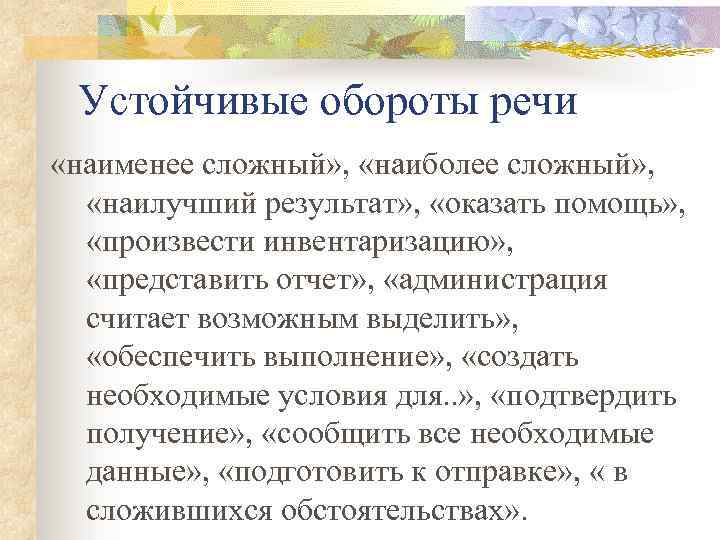 Устойчивые обороты речи

«наименее сложный», «наиболее сложный», «наилучший результат», «оказать помощь», «произвести инвентаризацию», «представить отчет», «администрация считает возможным выделить», «обеспечить выполнение», «создать необходимые условия для..», «подтвердить получение», «сообщить все необходимые данные», «подготовить к отправке», « в сложившихся обстоятельствах».